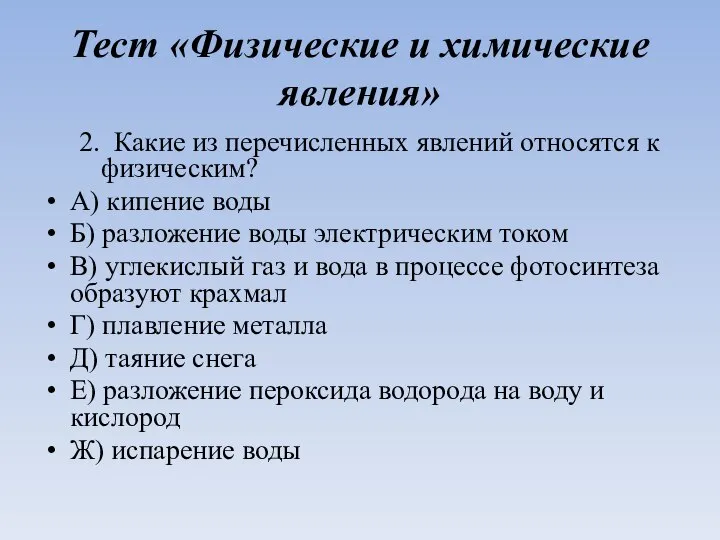 Тест «Физические и химические явления»

2. Какие из перечисленных явлений относятся к физическим?

• А) кипение воды
• Б) разложение воды электрическим током
• В) углекислый газ и вода в процессе фотосинтеза образуют крахмал
• Г) плавление металла
• Д) таяние снега
• Е) разложение пероксида водорода на воду и кислород
• Ж) испарение воды